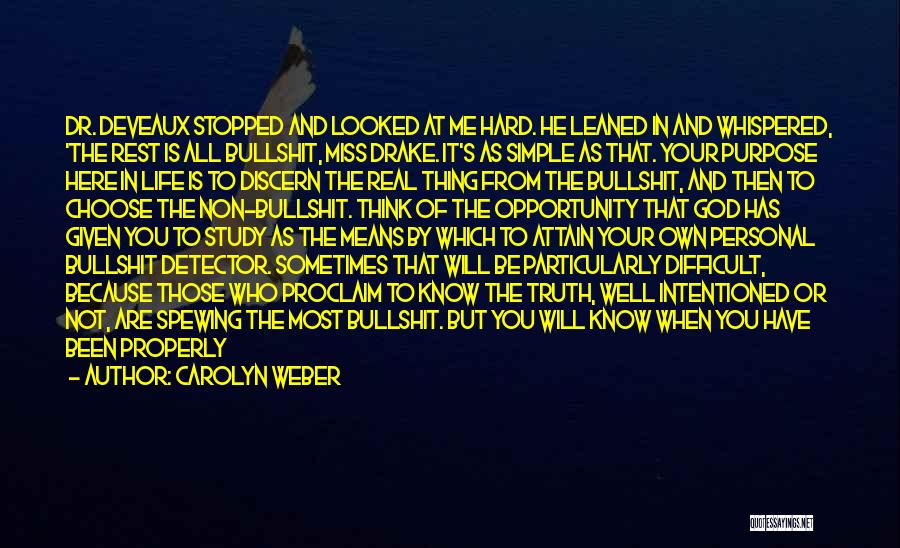 DR. DEVEAUX STOPPED AND LOOKED AT ME HARD. HE LEANED IN AND WHISPERED, 'THE REST IS ALL BULLSHIT, MISS DRAKE. IT'S AS SIMPLE AS THAT. YOUR PURPOSE HERE IN LIFE IS TO DISCERN THE REAL THING FROM THE BULLSHIT, AND THEN TO CHOOSE THE NON-BULLSHIT. THINK OF THE OPPORTUNITY THAT GOD HAS GIVEN YOU TO STUDY AS THE MEANS BY WHICH TO ATTAIN YOUR OWN PERSONAL BULLSHIT DETECTOR. SOMETIMES THAT WILL BE PARTICULARLY DIFFICULT, BECAUSE THOSE WHO PROCLAIM TO KNOW THE TRUTH, WELL INTENTIONED OR NOT, ARE SPEWING THE MOST BULLSHIT. BUT YOU WILL KNOW WHEN YOU HAVE BEEN PROPERLY

- AUTHOR: CAROLYN WEBER

QUOTESSAYINGS.NET